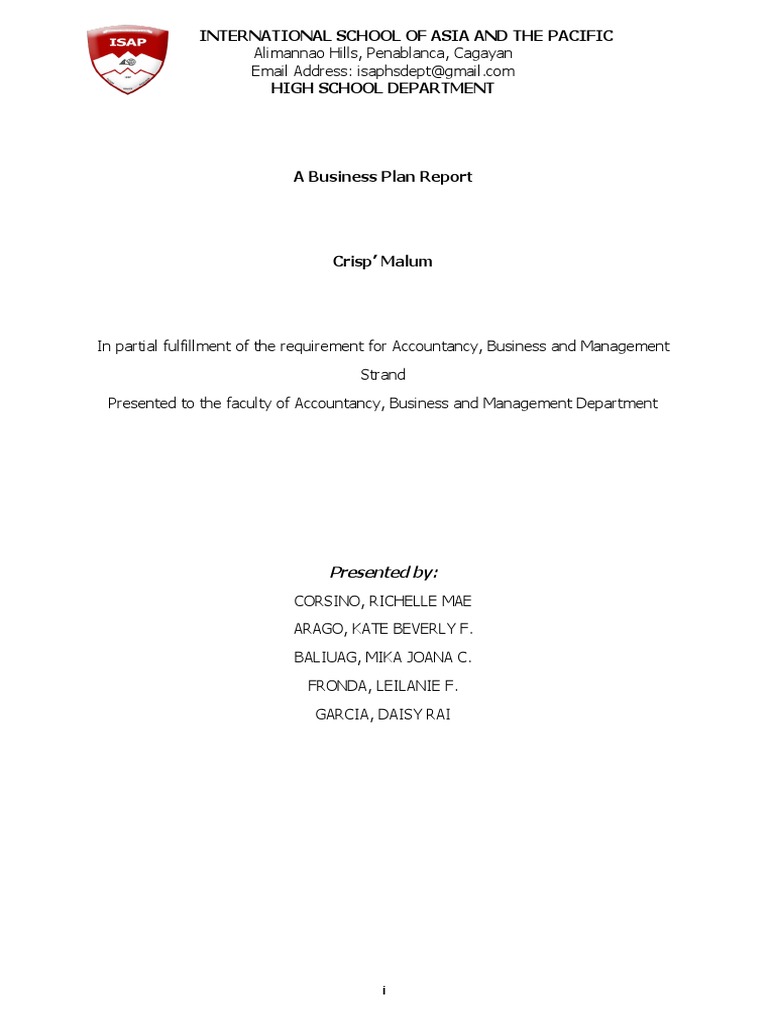 ISAP

INTERNATIONAL SCHOOL OF ASIA AND THE PACIFIC
Alimannao Hills, Penablanca, Cagayan
Email Address: isaphsdept@gmail.com
HIGH SCHOOL DEPARTMENT

A Business Plan Report

Crisp' Malum

In partial fulfillment of the requirement for Accountancy, Business and Management Strand

Presented to the faculty of Accountancy, Business and Management Department

Presented by:
CORSINO, RICHELLE MAE
ARAGO, KATE BEVERLY F.
BALIUAG, MIKA JOANA C.
FRONDA, LEILANIE F.
GARCIA, DAISY RAI

i